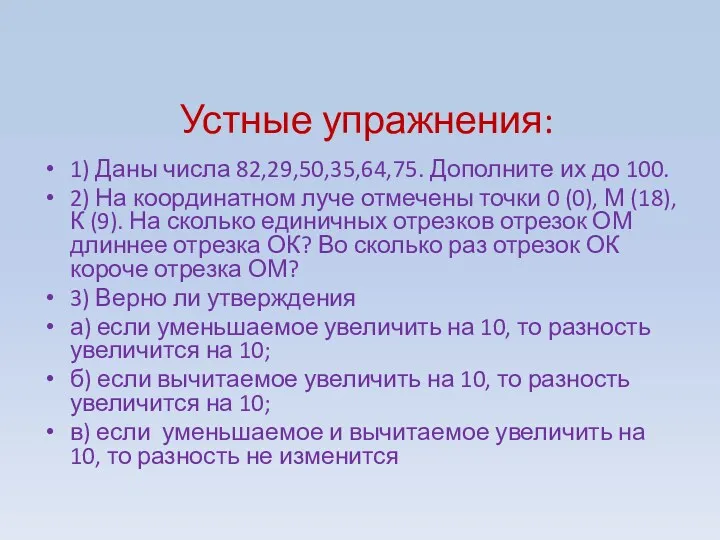 Устные упражнения:

• 1) Даны числа 82,29,50,35,64,75. Дополните их до 100.
• 2) На координатном луче отмечены точки 0 (0), М (18), К (9). На сколько единичных отрезков отрезок ОМ длиннее отрезка ОК? Во сколько раз отрезок ОК короче отрезка ОМ?
• 3) Верно ли утверждения
• а) если уменьшаемое увеличить на 10, то разность увеличится на 10;
• б) если вычитаемое увеличить на 10, то разность увеличится на 10;
• в) если уменьшаемое и вычитаемое увеличить на 10, то разность не изменится